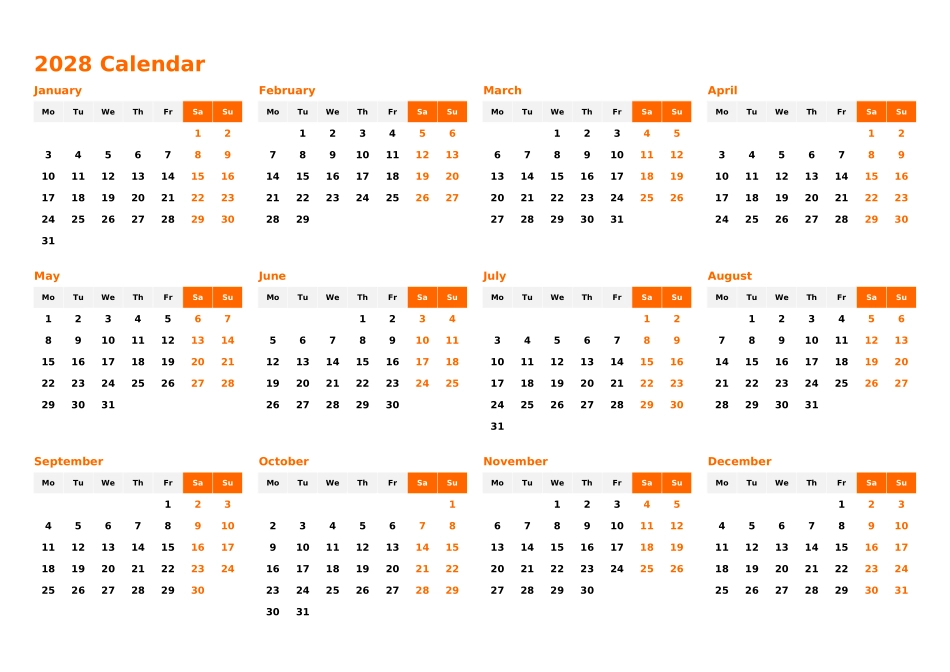 2028 Calendar

January

| Mo | Tu | We | Th | Fr | Sa | Su |
|---|---|---|---|---|---|---|
| | | | | | 1 | 2 |
| 3 | 4 | 5 | 6 | 7 | 8 | 9 |
| 10 | 11 | 12 | 13 | 14 | 15 | 16 |
| 17 | 18 | 19 | 20 | 21 | 22 | 23 |
| 24 | 25 | 26 | 27 | 28 | 29 | 30 |
| 31 | | | | | | |

February

| Mo | Tu | We | Th | Fr | Sa | Su |
|---|---|---|---|---|---|---|
| | 1 | 2 | 3 | 4 | 5 | 6 |
| 7 | 8 | 9 | 10 | 11 | 12 | 13 |
| 14 | 15 | 16 | 17 | 18 | 19 | 20 |
| 21 | 22 | 23 | 24 | 25 | 26 | 27 |
| 28 | 29 | | | | | |

March

| Mo | Tu | We | Th | Fr | Sa | Su |
|---|---|---|---|---|---|---|
| | | 1 | 2 | 3 | 4 | 5 |
| 6 | 7 | 8 | 9 | 10 | 11 | 12 |
| 13 | 14 | 15 | 16 | 17 | 18 | 19 |
| 20 | 21 | 22 | 23 | 24 | 25 | 26 |
| 27 | 28 | 29 | 30 | 31 | | |

April

| Mo | Tu | We | Th | Fr | Sa | Su |
|---|---|---|---|---|---|---|
| | | | | | 1 | 2 |
| 3 | 4 | 5 | 6 | 7 | 8 | 9 |
| 10 | 11 | 12 | 13 | 14 | 15 | 16 |
| 17 | 18 | 19 | 20 | 21 | 22 | 23 |
| 24 | 25 | 26 | 27 | 28 | 29 | 30 |

May

| Mo | Tu | We | Th | Fr | Sa | Su |
|---|---|---|---|---|---|---|
| 1 | 2 | 3 | 4 | 5 | 6 | 7 |
| 8 | 9 | 10 | 11 | 12 | 13 | 14 |
| 15 | 16 | 17 | 18 | 19 | 20 | 21 |
| 22 | 23 | 24 | 25 | 26 | 27 | 28 |
| 29 | 30 | 31 | | | | |

June

| Mo | Tu | We | Th | Fr | Sa | Su |
|---|---|---|---|---|---|---|
| | | | 1 | 2 | 3 | 4 |
| 5 | 6 | 7 | 8 | 9 | 10 | 11 |
| 12 | 13 | 14 | 15 | 16 | 17 | 18 |
| 19 | 20 | 21 | 22 | 23 | 24 | 25 |
| 26 | 27 | 28 | 29 | 30 | | |

July

| Mo | Tu | We | Th | Fr | Sa | Su |
|---|---|---|---|---|---|---|
| | | | | | 1 | 2 |
| 3 | 4 | 5 | 6 | 7 | 8 | 9 |
| 10 | 11 | 12 | 13 | 14 | 15 | 16 |
| 17 | 18 | 19 | 20 | 21 | 22 | 23 |
| 24 | 25 | 26 | 27 | 28 | 29 | 30 |
| 31 | | | | | | |

August

| Mo | Tu | We | Th | Fr | Sa | Su |
|---|---|---|---|---|---|---|
| | 1 | 2 | 3 | 4 | 5 | 6 |
| 7 | 8 | 9 | 10 | 11 | 12 | 13 |
| 14 | 15 | 16 | 17 | 18 | 19 | 20 |
| 21 | 22 | 23 | 24 | 25 | 26 | 27 |
| 28 | 29 | 30 | 31 | | | |

September

| Mo | Tu | We | Th | Fr | Sa | Su |
|---|---|---|---|---|---|---|
| | | | | 1 | 2 | 3 |
| 4 | 5 | 6 | 7 | 8 | 9 | 10 |
| 11 | 12 | 13 | 14 | 15 | 16 | 17 |
| 18 | 19 | 20 | 21 | 22 | 23 | 24 |
| 25 | 26 | 27 | 28 | 29 | 30 | |

October

| Mo | Tu | We | Th | Fr | Sa | Su |
|---|---|---|---|---|---|---|
| | | | | | | 1 |
| 2 | 3 | 4 | 5 | 6 | 7 | 8 |
| 9 | 10 | 11 | 12 | 13 | 14 | 15 |
| 16 | 17 | 18 | 19 | 20 | 21 | 22 |
| 23 | 24 | 25 | 26 | 27 | 28 | 29 |
| 30 | 31 | | | | | |

November

| Mo | Tu | We | Th | Fr | Sa | Su |
|---|---|---|---|---|---|---|
| | | 1 | 2 | 3 | 4 | 5 |
| 6 | 7 | 8 | 9 | 10 | 11 | 12 |
| 13 | 14 | 15 | 16 | 17 | 18 | 19 |
| 20 | 21 | 22 | 23 | 24 | 25 | 26 |
| 27 | 28 | 29 | 30 | | | |

December

| Mo | Tu | We | Th | Fr | Sa | Su |
|---|---|---|---|---|---|---|
| | | | | 1 | 2 | 3 |
| 4 | 5 | 6 | 7 | 8 | 9 | 10 |
| 11 | 12 | 13 | 14 | 15 | 16 | 17 |
| 18 | 19 | 20 | 21 | 22 | 23 | 24 |
| 25 | 26 | 27 | 28 | 29 | 30 | 31 |